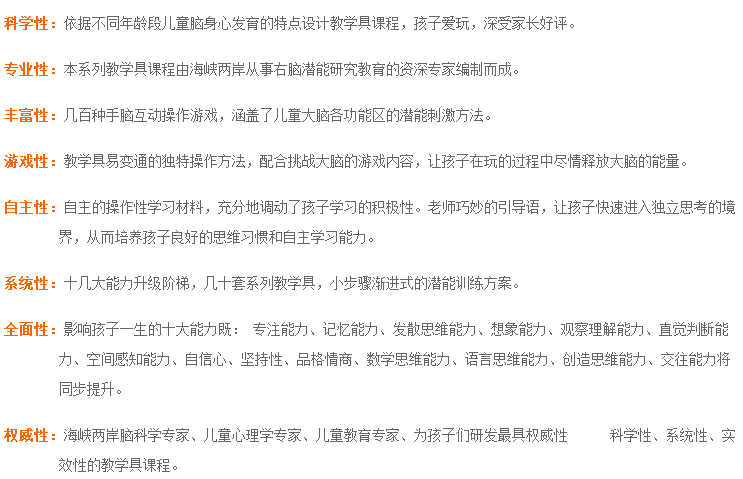 科学性：依据不同年龄段儿童脑身心发育的特点设计教学具课程，孩子爱玩，深受家长好评。

专业性：本系列教学具课程由海峡两岸从事右脑潜能研究教育的资深专家编制而成。

丰富性：几百种手脑互动操作游戏，涵盖了儿童大脑各功能区的潜能刺激方法。

游戏性：教学具易变通的独特操作方法，配合挑战大脑的游戏内容，让孩子在玩的过程中尽情释放大脑的能量。

自主性：自主的操作性学习材料，充分地调动了孩子学习的积极性。老师巧妙的引导语，让孩子快速进入独立思考的境界，从而培养孩子良好的思维习惯和自主学习能力。

系统性：十几大能力升级阶梯，几十套系列教学具，小步骤渐进式的潜能训练方案。

全面性：影响孩子一生的十大能力既： 专注能力、记忆能力、发散思维能力、想象能力、观察理解能力、直觉判断能力、空间感知能力、自信心、坚持性、品格情商、数学思维能力、语言思维能力、创造思维能力、交往能力将同步提升。

权威性：海峡两岸脑科学专家、儿童心理学专家、儿童教育专家、为孩子们研发最具权威性 科学性、系统性、实效性的教学具课程。